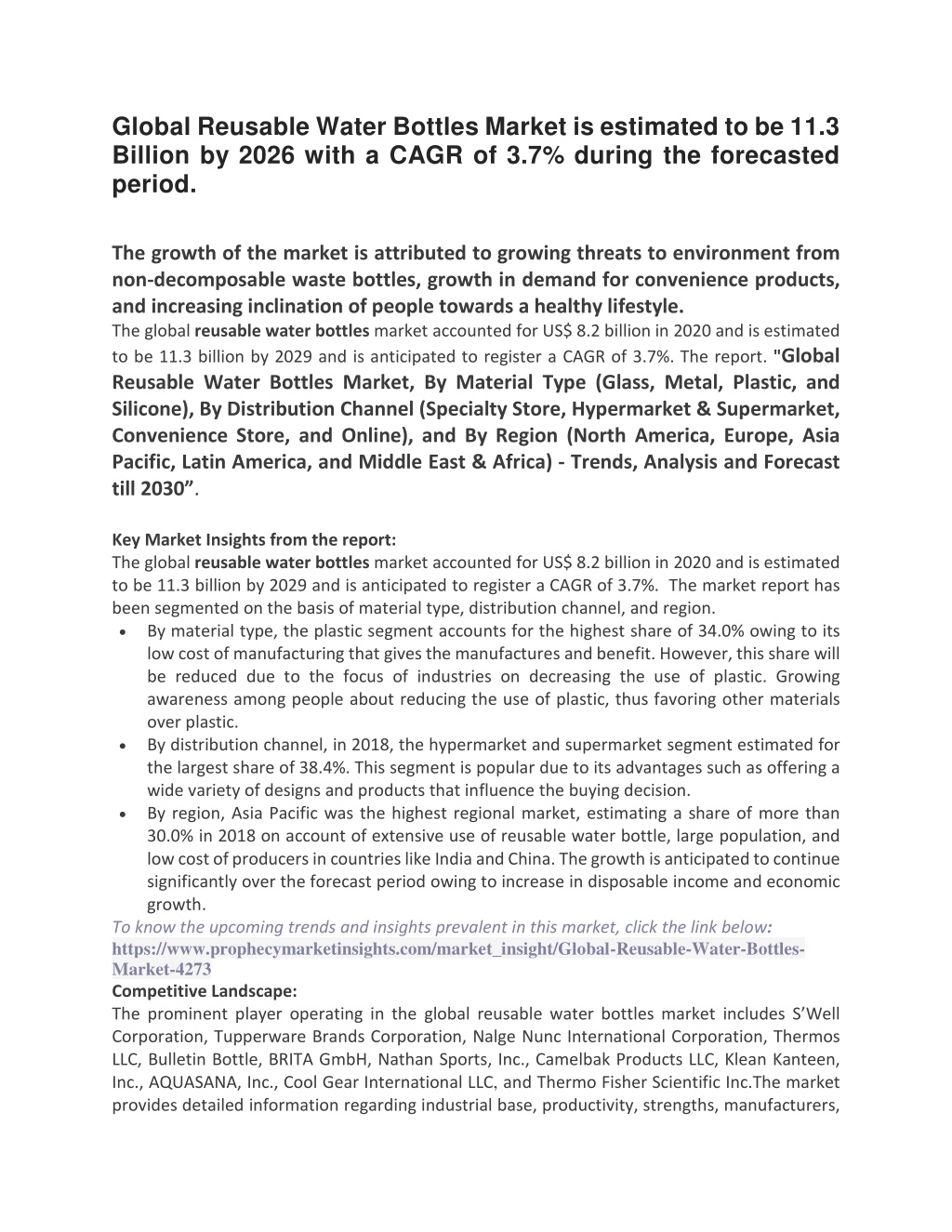 Global Reusable Water Bottles Market is estimated to be 11.3 Billion by 2026 with a CAGR of 3.7% during the forecasted period.

The growth of the market is attributed to growing threats to environment from non-decomposable waste bottles, growth in demand for convenience products, and increasing inclination of people towards a healthy lifestyle.
The global reusable water bottles market accounted for US$ 8.2 billion in 2020 and is estimated to be 11.3 billion by 2029 and is anticipated to register a CAGR of 3.7%. The report. "Global Reusable Water Bottles Market, By Material Type (Glass, Metal, Plastic, and Silicone), By Distribution Channel (Specialty Store, Hypermarket & Supermarket, Convenience Store, and Online), and By Region (North America, Europe, Asia Pacific, Latin America, and Middle East & Africa) - Trends, Analysis and Forecast till 2030”.

Key Market Insights from the report:
The global reusable water bottles market accounted for US$ 8.2 billion in 2020 and is estimated to be 11.3 billion by 2029 and is anticipated to register a CAGR of 3.7%. The market report has been segmented on the basis of material type, distribution channel, and region.
• By material type, the plastic segment accounts for the highest share of 34.0% owing to its low cost of manufacturing that gives the manufactures and benefit. However, this share will be reduced due to the focus of industries on decreasing the use of plastic. Growing awareness among people about reducing the use of plastic, thus favoring other materials over plastic.
• By distribution channel, in 2018, the hypermarket and supermarket segment estimated for the largest share of 38.4%. This segment is popular due to its advantages such as offering a wide variety of designs and products that influence the buying decision.
• By region, Asia Pacific was the highest regional market, estimating a share of more than 30.0% in 2018 on account of extensive use of reusable water bottle, large population, and low cost of producers in countries like India and China. The growth is anticipated to continue significantly over the forecast period owing to increase in disposable income and economic growth.
To know the upcoming trends and insights prevalent in this market, click the link below:
https://www.prophecymarketinsights.com/market_insight/Global-Reusable-Water-Bottles-Market-4273
Competitive Landscape:
The prominent player operating in the global reusable water bottles market includes S’Well Corporation, Tupperware Brands Corporation, Nalge Nunc International Corporation, Thermos LLC, Bulletin Bottle, BRITA GmbH, Nathan Sports, Inc., Camelbak Products LLC, Klean Kanteen, Inc., AQUASANA, Inc., Cool Gear International LLC, and Thermo Fisher Scientific Inc.The market provides detailed information regarding industrial base, productivity, strengths, manufacturers,